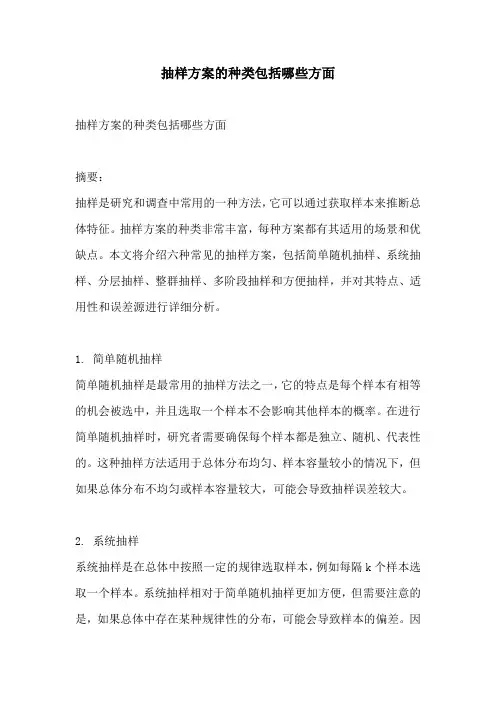 抽样方案的种类包括哪些方面

抽样方案的种类包括哪些方面

摘要：
抽样是研究和调查中常用的一种方法，它可以通过获取样本来推断总体特征。抽样方案的种类非常丰富，每种方案都有其适用的场景和优缺点。本文将介绍六种常见的抽样方案，包括简单随机抽样、系统抽样、分层抽样、整群抽样、多阶段抽样和方便抽样，并对其特点、适用性和误差源进行详细分析。

1. 简单随机抽样
简单随机抽样是最常用的抽样方法之一，它的特点是每个样本有相等的机会被选中，并且选取一个样本不会影响其他样本的概率。在进行简单随机抽样时，研究者需要确保每个样本都是独立、随机、代表性的。这种抽样方法适用于总体分布均匀、样本容量较小的情况下，但如果总体分布不均匀或样本容量较大，可能会导致抽样误差较大。

2. 系统抽样
系统抽样是在总体中按照一定的规律选取样本，例如每隔 k 个样本选取一个样本。系统抽样相对于简单随机抽样更加方便，但需要注意的是，如果总体中存在某种规律性的分布，可能会导致样本的偏差。因